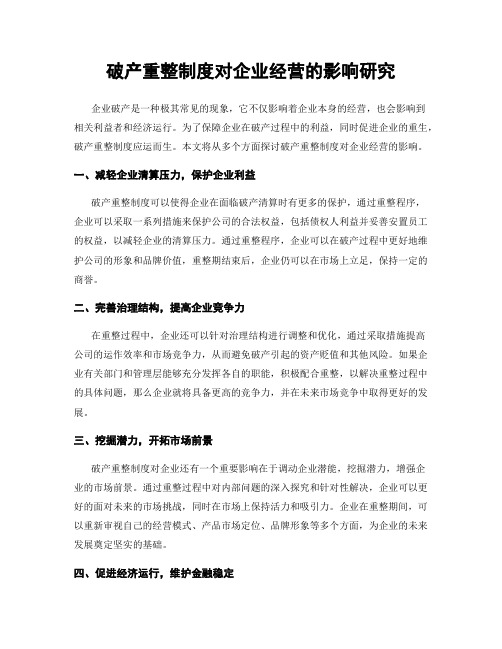 破产重整制度对企业经营的影响研究

企业破产是一种极其常见的现象，它不仅影响着企业本身的经营，也会影响到相关利益者和经济运行。为了保障企业在破产过程中的利益，同时促进企业的重生，破产重整制度应运而生。本文将从多个方面探讨破产重整制度对企业经营的影响。

一、减轻企业清算压力，保护企业利益

破产重整制度可以使得企业在面临破产清算时有更多的保护，通过重整程序，企业可以采取一系列措施来保护公司的合法权益，包括债权人利益并妥善安置员工的权益，以减轻企业的清算压力。通过重整程序，企业可以在破产过程中更好地维护公司的形象和品牌价值，重整期结束后，企业仍可以在市场上立足，保持一定的商誉。

二、完善治理结构，提高企业竞争力

在重整过程中，企业还可以针对治理结构进行调整和优化，通过采取措施提高公司的运作效率和市场竞争力，从而避免破产引起的资产贬值和其他风险。如果企业有关部门和管理层能够充分发挥各自的职能，积极配合重整，以解决重整过程中的具体问题，那么企业就将具备更高的竞争力，并在未来市场竞争中取得更好的发展。

三、挖掘潜力，开拓市场前景

破产重整制度对企业还有一个重要影响在于调动企业潜能，挖掘潜力，增强企业的市场前景。通过重整过程中对内部问题的深入探究和针对性解决，企业可以更好的面对未来的市场挑战，同时在市场上保持活力和吸引力。企业在重整期间，可以重新审视自己的经营模式、产品市场定位、品牌形象等多个方面，为企业的未来发展奠定坚实的基础。

四、促进经济运行，维护金融稳定